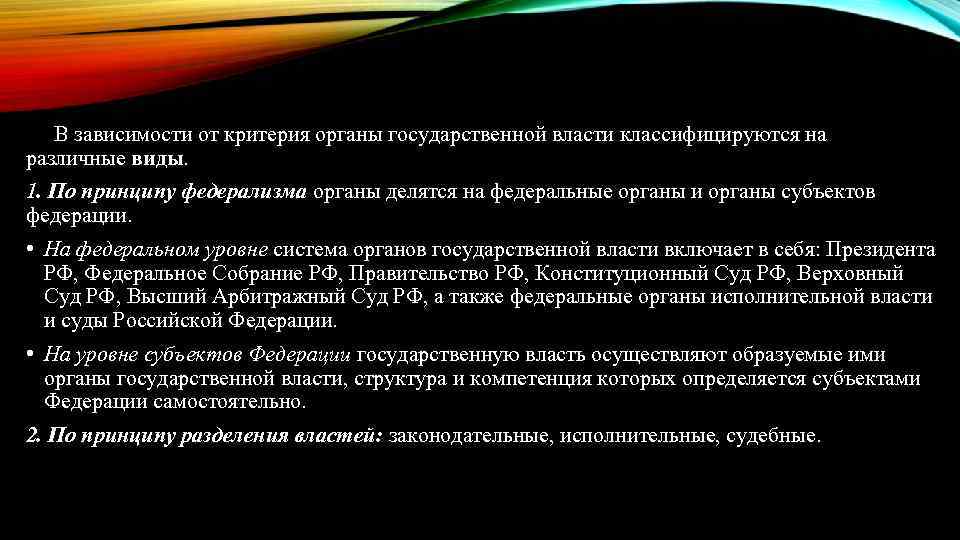 В зависимости от критерия органы государственной власти классифицируются на различные виды.

1. По принципу федерализма органы делятся на федеральные органы и органы субъектов федерации.

• На федеральном уровне система органов государственной власти включает в себя: Президента РФ, Федеральное Собрание РФ, Правительство РФ, Конституционный Суд РФ, Верховный Суд РФ, Высший Арбитражный Суд РФ, а также федеральные органы исполнительной власти и суды Российской Федерации.

• На уровне субъектов Федерации государственную власть осуществляют образуемые ими органы государственной власти, структура и компетенция которых определяется субъектами Федерации самостоятельно.

2. По принципу разделения властей: законодательные, исполнительные, судебные.